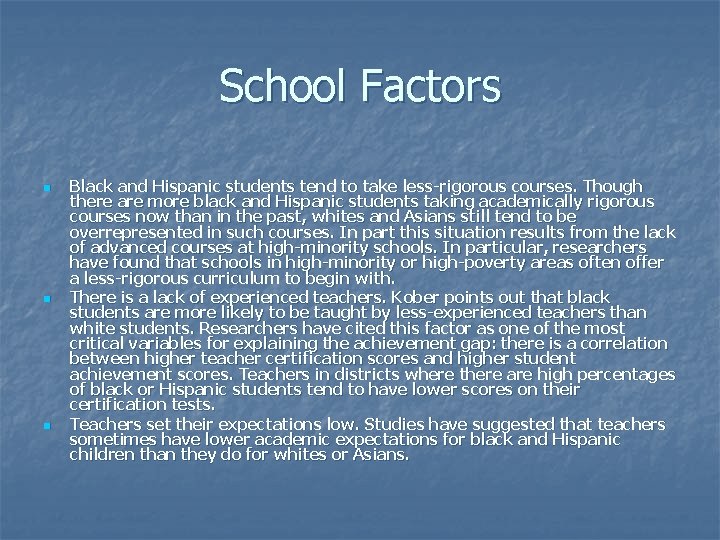 School Factors

Black and Hispanic students tend to take less-rigorous courses. Though there are more black and Hispanic students taking academically rigorous courses now than in the past, whites and Asians still tend to be overrepresented in such courses. In part this situation results from the lack of advanced courses at high-minority schools. In particular, researchers have found that schools in high-minority or high-poverty areas often offer a less-rigorous curriculum to begin with.

There is a lack of experienced teachers. Kober points out that black students are more likely to be taught by less-experienced teachers than white students. Researchers have cited this factor as one of the most critical variables for explaining the achievement gap: there is a correlation between higher teacher certification scores and higher student achievement scores. Teachers in districts where there are high percentages of black or Hispanic students tend to have lower scores on their certification tests.

Teachers set their expectations low. Studies have suggested that teachers sometimes have lower academic expectations for black and Hispanic children than they do for whites or Asians.